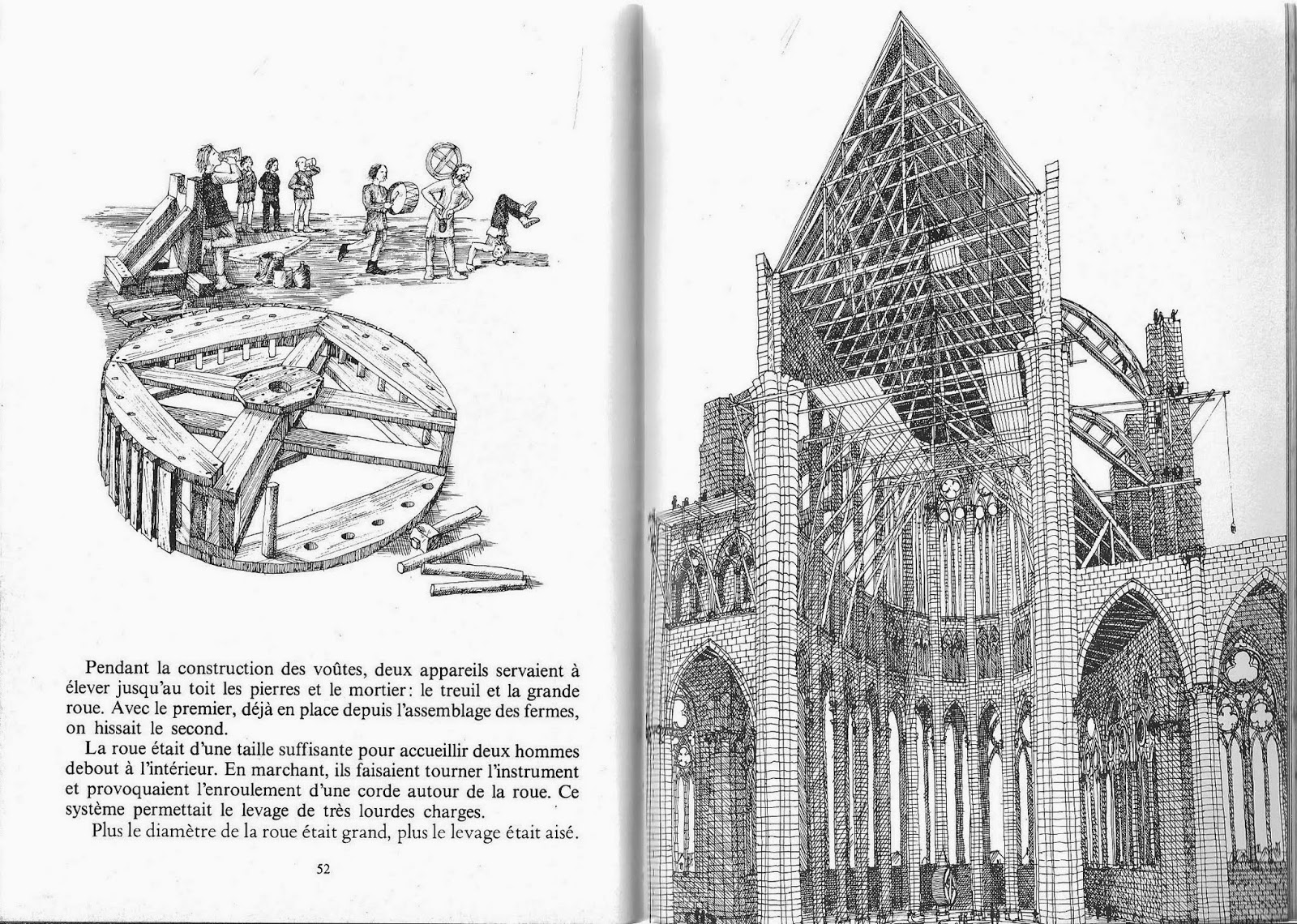 Pendant la construction des voûtes, deux appareils servaient à élever jusqu'au toit les pierres et le mortier: le treuil et la grande roue. Avec le premier, déjà en place depuis l'assemblage des fermes, on hissait le second.

La roue était d'une taille suffisante pour accueillir deux hommes debout à l'intérieur. En marchant, ils faisaient tourner l'instrument et provoquaient l'enroulement d'une corde autour de la roue. Ce système permettait le levage de très lourdes charges.

Plus le diamètre de la roue était grand, plus le levage était aisé.

52